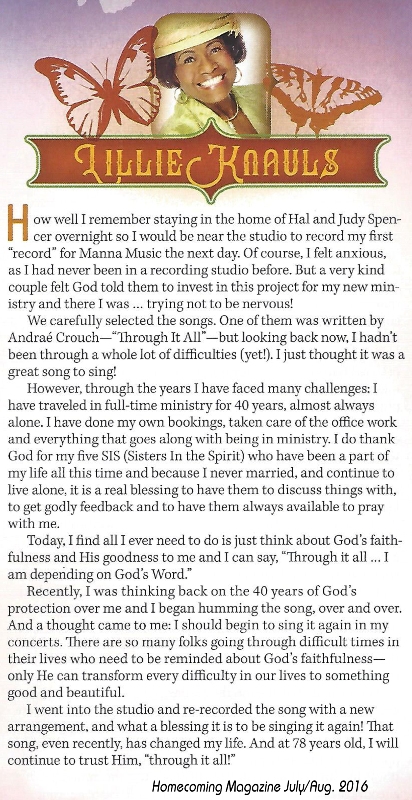 LILLIE KNAULS

How well I remember staying in the home of Hal and Judy Spencer overnight so I would be near the studio to record my first "record" for Manna Music the next day. Of course, I felt anxious, as I had never been in a recording studio before. But a very kind couple felt God told them to invest in this project for my new ministry and there I was ... trying not to be nervous!

We carefully selected the songs. One of them was written by Andraé Crouch—"Through It All"—but looking back now, I hadn't been through a whole lot of difficulties (yet!). I just thought it was a great song to sing!

However, through the years I have faced many challenges: I have traveled in full-time ministry for 40 years, almost always alone. I have done my own bookings, taken care of the office work and everything that goes along with being in ministry. I do thank God for my five SIS (Sisters In the Spirit) who have been a part of my life all this time and because I never married, and continue to live alone, it is a real blessing to have them to discuss things with, to get godly feedback and to have them always available to pray with me.

Today, I find all I ever need to do is just think about God's faithfulness and His goodness to me and I can say, "Through it all ... I am depending on God's Word."

Recently, I was thinking back on the 40 years of God's protection over me and I began humming the song, over and over. And a thought came to me: I should begin to sing it again in my concerts. There are so many folks going through difficult times in their lives who need to be reminded about God's faithfulness—only He can transform every difficulty in our lives to something good and beautiful.

I went into the studio and re-recorded the song with a new arrangement, and what a blessing it is to be singing it again! That song, even recently, has changed my life. And at 78 years old, I will continue to trust Him, "through it all!"

Homecoming Magazine July/Aug. 2016